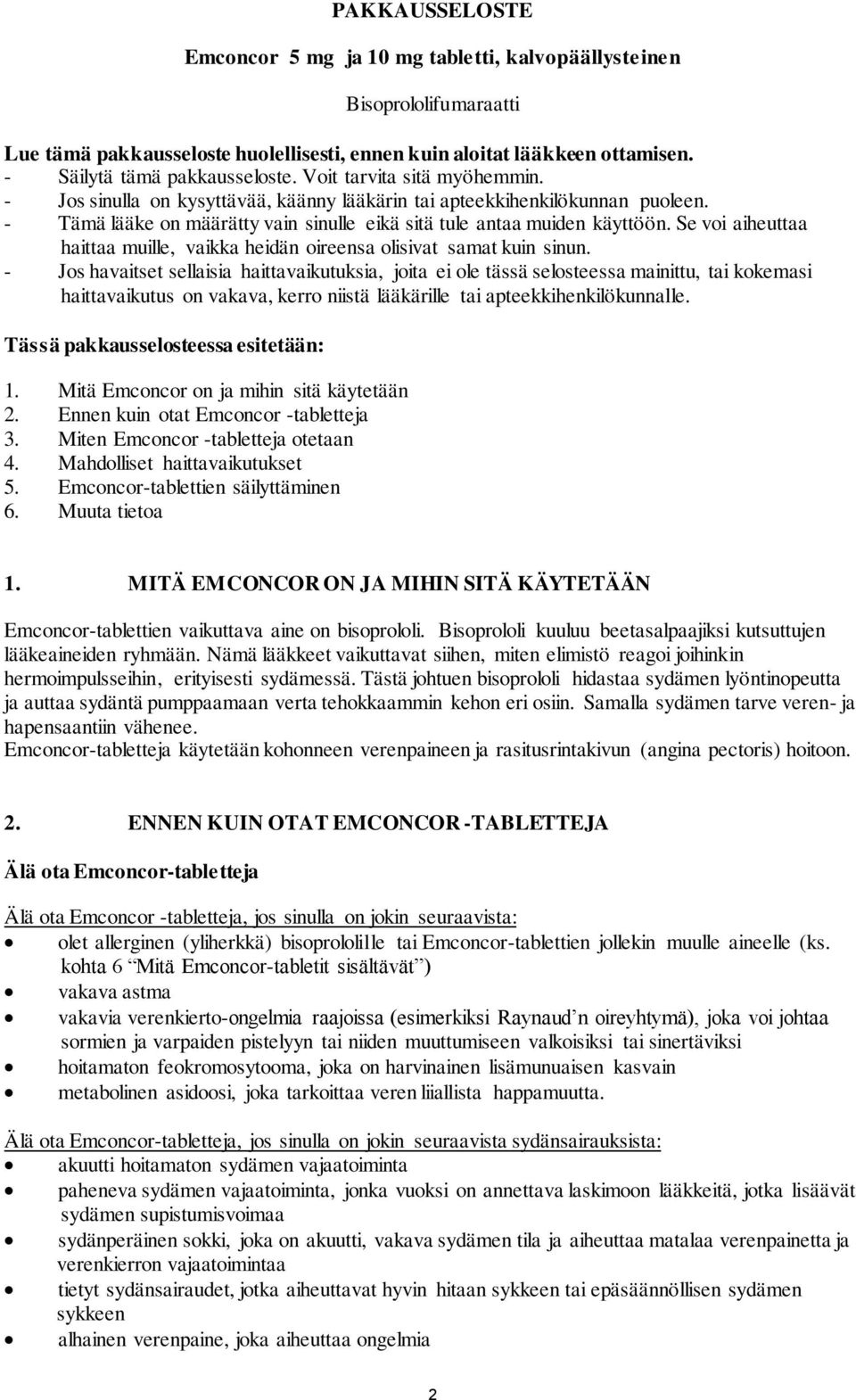 PAKKAUSSELOSTE

Emconcor 5 mg ja 10 mg tabletti, kalvopäällysteinen

Bisoprololifumaraatti

Lue tämä pakkausseloste huolellisesti, ennen kuin aloitat lääkkeen ottamisen.
- Säilytä tämä pakkausseloste. Voit tarvita sitä myöhemmin.
- Jos sinulla on kysyttävää, käänny lääkärin tai apteekkihenkilökunnan puoleen.
- Tämä lääke on määrätty vain sinulle eikä sitä tule antaa muiden käyttöön. Se voi aiheuttaa haittaa muille, vaikka heidän oireensa olisivat samat kuin sinun.
- Jos havaitset sellaisia haittavaikutuksia, joita ei ole tässä selosteessa mainittu, tai kokemasi haittavaikutus on vakava, kerro niistä lääkärille tai apteekkihenkilökunnalle.

Tässä pakkausselosteessa esitetään:

1. Mitä Emconcor on ja mihin sitä käytetään
2. Ennen kuin otat Emconcor -tabletteja
3. Miten Emconcor -tabletteja otetaan
4. Mahdolliset haittavaikutukset
5. Emconcor-tablettien säilyttäminen
6. Muuta tietoa

1. MITÄ EMCONCOR ON JA MIHIN SITÄ KÄYTETÄÄN

Emconcor-tablettien vaikuttava aine on bisoprololi. Bisoprololi kuuluu beetasalpaajiksi kutsuttujen lääkeaineiden ryhmään. Nämä lääkkeet vaikuttavat siihen, miten elimistö reagoi joihinkin hermoimpulsseihin, erityisesti sydämessä. Tästä johtuen bisoprololi hidastaa sydämen lyöntinopeutta ja auttaa sydäntä pumppaamaan verta tehokkaammin kehon eri osiin. Samalla sydämen tarve veren- ja hapensaantiin vähenee.
Emconcor-tabletteja käytetään kohonneen verenpaineen ja rasitusrintakivun (angina pectoris) hoitoon.

2. ENNEN KUIN OTAT EMCONCOR -TABLETTEJA

Älä ota Emconcor-tabletteja

Älä ota Emconcor -tabletteja, jos sinulla on jokin seuraavista:
• olet allerginen (yliherkkä) bisoprololille tai Emconcor-tablettien jollekin muulle aineelle (ks. kohta 6 “Mitä Emconcor-tabletit sisältävät”)
• vakava astma
• vakavia verenkierto-ongelmia raajoissa (esimerkiksi Raynaud’n oireyhtymä), joka voi johtaa sormien ja varpaiden pistelyyn tai niiden muuttumiseen valkoisiksi tai sinertäviksi
• hoitamaton feokromosytooma, joka on harvinainen lisämunuaisen kasvain
• metabolinen asidoosi, joka tarkoittaa veren liiallista happamuutta.

Älä ota Emconcor-tabletteja, jos sinulla on jokin seuraavista sydänsairauksista:
• akuutti hoitamaton sydämen vajaatoiminta
• paheneva sydämen vajaatoiminta, jonka vuoksi on annettava laskimoon lääkkeitä, jotka lisäävät sydämen supistumisvoimaa
• sydänperäinen sokki, joka on akuutti, vakava sydämen tila ja aiheuttaa matalaa verenpainetta ja verenkierron vajaatoimintaa
• tietyt sydänsairaudet, jotka aiheuttavat hyvin hitaan sykkeen tai epäsäännöllisen sydämen sykkeen
• alhainen verenpaine, joka aiheuttaa ongelmia

2